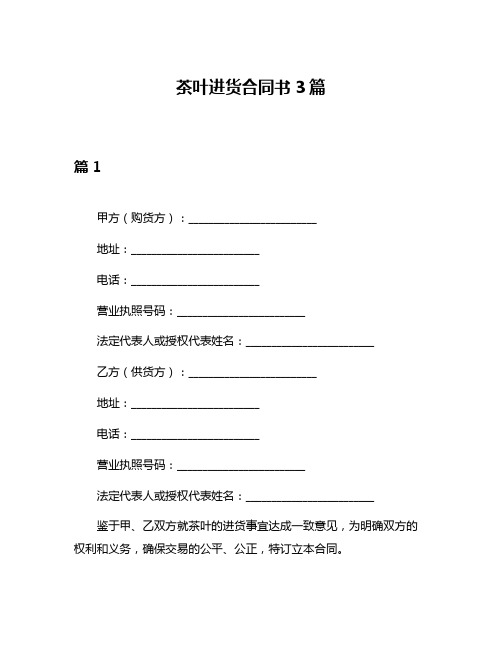 茶叶进货合同书 3 篇

篇 1

甲方（购货方）：______________________

地址：______________________

电话：______________________

营业执照号码：______________________

法定代表人或授权代表姓名：______________________

乙方（供货方）：______________________

地址：______________________

电话：______________________

营业执照号码：______________________

法定代表人或授权代表姓名：______________________

鉴于甲、乙双方就茶叶的进货事宜达成一致意见，为明确双方的权利和义务，确保交易的公平、公正，特订立本合同。